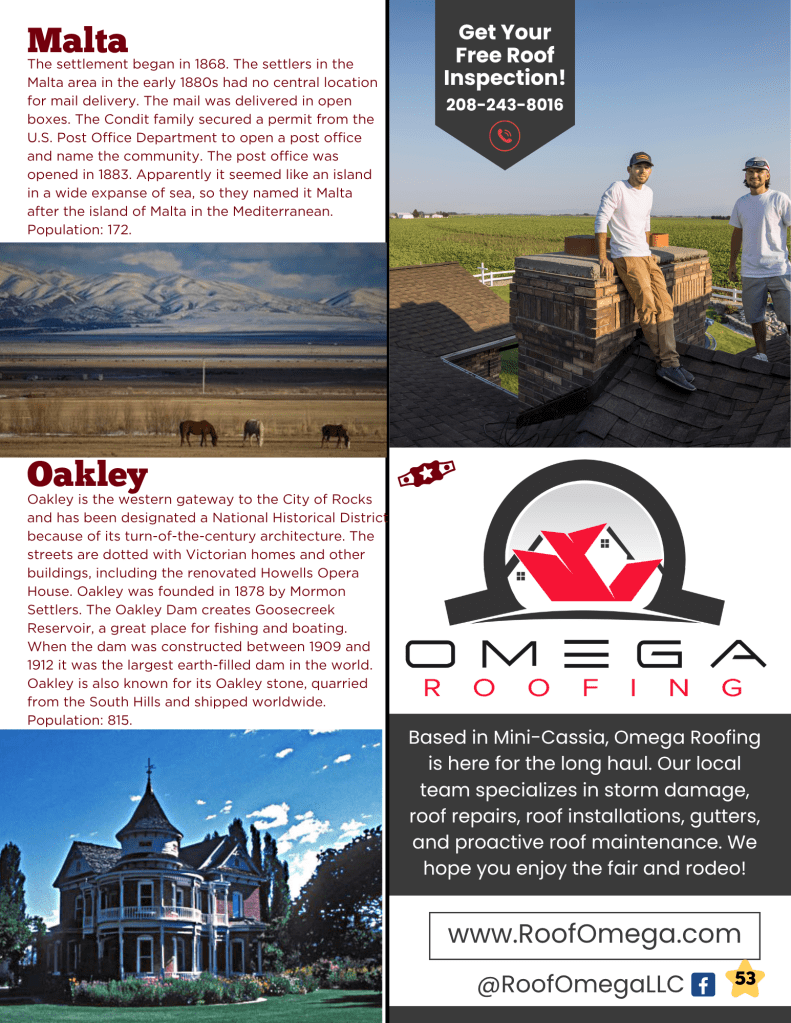 Malta
The settlement began in 1868. The settlers in the Malta area in the early 1880s had no central location for mail delivery. The mail was delivered in open boxes. The Condit family secured a permit from the U.S. Post Office Department to open a post office and name the community. The post office was opened in 1883. Apparently it seemed like an island in a wide expanse of sea, so they named it Malta after the island of Malta in the Mediterranean. Population: 172.

Oakley
Oakley is the western gateway to the City of Rocks and has been designated a National Historical District because of its turn-of-the-century architecture. The streets are dotted with Victorian homes and other buildings, including the renovated Howells Opera House. Oakley was founded in 1878 by Mormon Settlers. The Oakley Dam creates Goosecreek Reservoir, a great place for fishing and boating. When the dam was constructed between 1909 and 1912 it was the largest earth-filled dam in the world. Oakley is also known for its Oakley stone, quarried from the South Hills and shipped worldwide. Population: 815.

Get Your Free Roof Inspection!
208-243-8016

OMEGA
ROOFING

Based in Mini-Cassia, Omega Roofing is here for the long haul. Our local team specializes in storm damage, roof repairs, roof installations, gutters, and proactive roof maintenance. We hope you enjoy the fair and rodeo!

www.RoofOmega.com

@RoofOmegaLLC

53